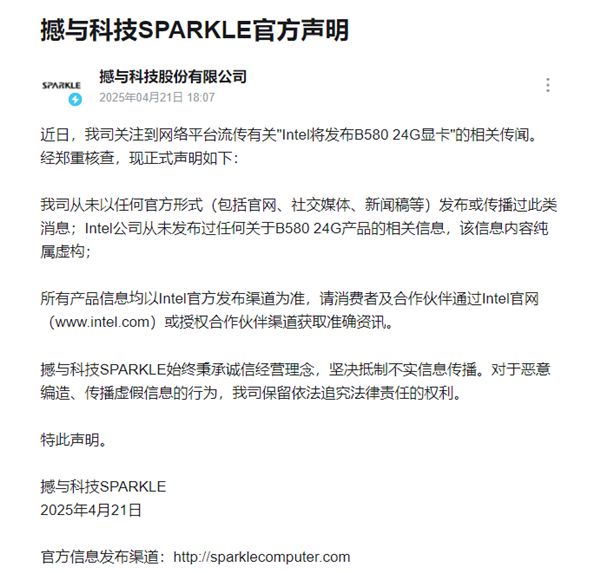 撼与科技SPARKLE官方声明

SPARKLE

撼与科技股份有限公司
2025年04月21日 18:07

近日，我司关注到网络平台流传有关"Intel将发布B580 24G显卡"的相关传闻。经郑重核查，现正式声明如下：

我司从未以任何官方形式（包括官网、社交媒体、新闻稿等）发布或传播过此类消息；Intel公司从未发布过任何关于B580 24G产品的相关信息，该信息内容纯属虚构；

所有产品信息均以Intel官方发布渠道为准，请消费者及合作伙伴通过Intel官网（www.intel.com）或授权合作伙伴渠道获取准确资讯。

撼与科技SPARKLE始终秉承诚信经营理念，坚决抵制不实信息传播。对于恶意编造、传播虚假信息的行为，我司保留依法追究法律责任的权利。

特此声明。

撼与科技SPARKLE
2025年4月21日

官方信息发布渠道：http://sparklecomputer.com